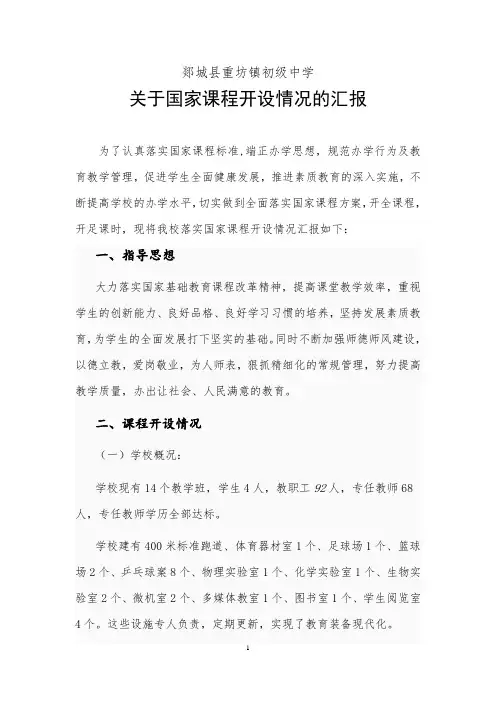 郯城县重坊镇初级中学

关于国家课程开设情况的汇报

为了认真落实国家课程标准，端正办学思想，规范办学行为及教育教学管理，促进学生全面健康发展，推进素质教育的深入实施，不断提高学校的办学水平，切实做到全面落实国家课程方案，开全课程，开足课时，现将我校落实国家课程开设情况汇报如下：

一、指导思想

大力落实国家基础教育课程改革精神，提高课堂教学效率，重视学生的创新能力、良好品格、良好学习习惯的培养，坚持发展素质教育，为学生的全面发展打下坚实的基础。同时不断加强师德师风建设，以德立教，爱岗敬业，为人师表，狠抓精细化的常规管理，努力提高教学质量，办出让社会、人民满意的教育。

二、课程开设情况

（一）学校概况：

学校现有14个教学班，学生4人，教职工92人，专任教师68人，专任教师学历全部达标。

学校建有400米标准跑道、体育器材室1个、足球场1个、篮球场2个、乒乓球案8个、物理实验室1个、化学实验室1个、生物实验室2个、微机室2个、多媒体教室1个、图书室1个、学生阅览室4个。这些设施专人负责，定期更新，实现了教育装备现代化。

1